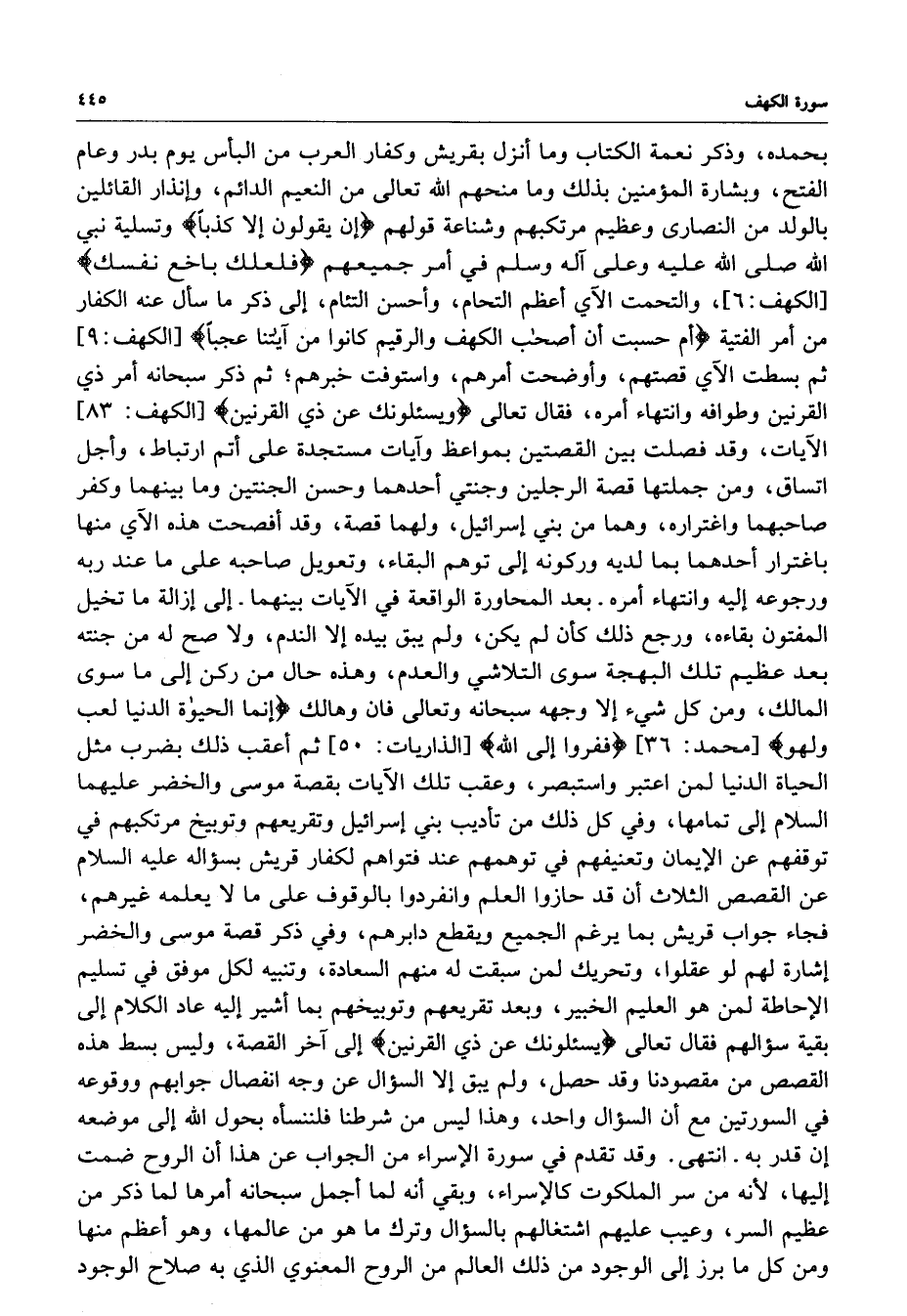 سورة الكهف ٤٤٥

بحمده، وذكر نعمة الكتاب وما أنزل بقريش وكفار العرب من البأس يوم بدر وعام الفتح، وبشارة المؤمنين بذلك وما منحهم الله تعالى من النعيم الدائم، وإنذار القائلين بالولد من النصارى وعظيم مرتكبهم وشناعة قولهم ﴿إن يقولون إلا كذباً﴾ وتسلية نبي الله صلى الله عليه وعلى آله وسلم في أمر جميعهم ﴿فلعلك باخع نفسك﴾ [الكهف: ٦]، والتحمت الآي أعظم التحام، وأحسن التئام، إلى ذكر ما سأل عنه الكفار من أمر الفتية ﴿أم حسبت أن أصحٰب الكهف والرقيم كانوا من آيٰتنا عجباً﴾ [الكهف: ٩] ثم بسطت الآي قصتهم، وأوضحت أمرهم، واستوفت خبرهم؛ ثم ذكر سبحانه أمر ذي القرنين وطوافه وانتهاء أمره، فقال تعالى ﴿ويسئلونك عن ذي القرنين﴾ [الكهف: ٨٣] الآيات، وقد فصلت بين القصتين بمواعظ وآيات مستجدة على أتم ارتباط، وأجل اتساق، ومن جملتها قصة الرجلين وجنتي أحدهما وحسن الجنتين وما بينهما وكفر صاحبهما واغتراره، وهما من بني إسرائيل، ولهما قصة، وقد أفصحت هذه الآي منها باغترار أحدهما بما لديه وركونه إلى توهم البقاء، وتعويل صاحبه على ما عند ربه ورجوعه إليه وانتهاء أمره. بعد المحاورة الواقعة في الآيات بينهما. إلى إزالة ما تخيل المفتون بقاءه، ورجع ذلك كأن لم يكن، ولم يبق بيده إلا الندم، ولا صح له من جنته بعد عظيم تلك البهجة سوى التلاشي والعدم، وهذه حال من ركن إلى ما سوى المالك، ومن كل شيء إلا وجهه سبحانه وتعالى فان وهالك ﴿إنما الحيوٰة الدنيا لعب ولهو﴾ [محمد: ٣٦] ﴿ففروا إلى الله﴾ [الذاريات: ٥٠] ثم أعقب ذلك بضرب مثل الحياة الدنيا لمن اعتبر واستبصر، وعقب تلك الآيات بقصة موسى والخضر عليهما السلام إلى تمامها، وفي كل ذلك من تأديب بني إسرائيل وتقريعهم وتوبيخ مرتكبهم في توقفهم عن الإيمان وتعنيفهم في توهمهم عند فتواهم لكفار قريش بسؤاله عليه السلام عن القصص الثلاث أن قد حازوا العلم وانفردوا بالوقوف على ما لا يعلمه غيرهم، فجاء جواب قريش بما يرغم الجميع ويقطع دابرهم، وفي ذكر قصة موسى والخضر إشارة لهم لو عقلوا، وتحريك لمن سبقت له منهم السعادة، وتنبيه لكل موفق في تسليم الإحاطة لمن هو العليم الخبير، وبعد تقريعهم وتوبيخهم بما أشير إليه عاد الكلام إلى بقية سؤالهم فقال تعالى ﴿يسئلونك عن ذي القرنين﴾ إلى آخر القصة، وليس بسط هذه القصص من مقصودنا وقد حصل، ولم يبق إلا السؤال عن وجه انفصال جوابهم ووقوعه في السورتين مع أن السؤال واحد، وهذا ليس من شرطنا فلننسأه بحول الله إلى موضعه إن قدر به. انتهى. وقد تقدم في سورة الإسراء من الجواب عن هذا أن الروح ضمت إليها، لأنه من سر الملكوت كالإسراء، وبقي أنه لما أجمل سبحانه أمرها لما ذكر من عظيم السر، وعيب عليهم اشتغالهم بالسؤال وترك ما هو من عالمها، وهو أعظم منها ومن كل ما برز إلى الوجود من ذلك العالم من الروح المعنوي الذي به صلاح الوجود